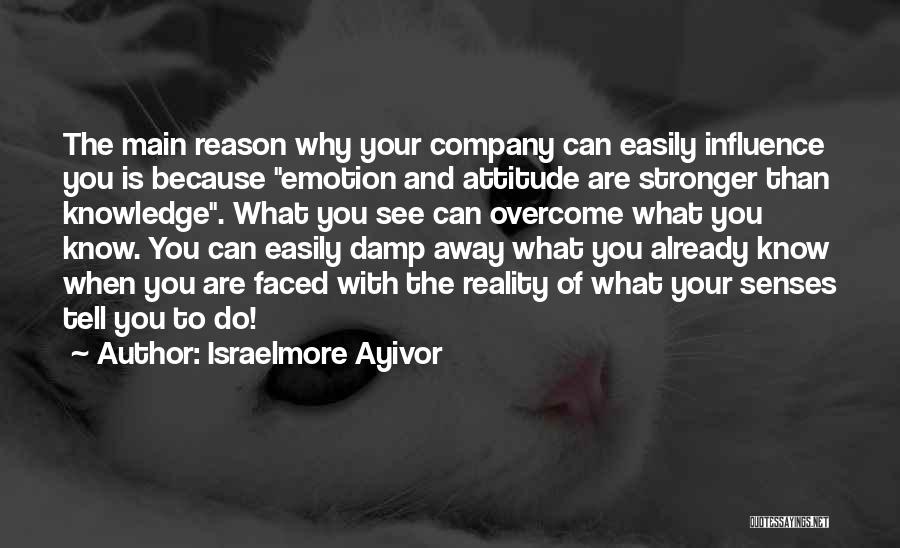 The main reason why your company can easily influence you is because "emotion and attitude are stronger than knowledge". What you see can overcome what you know. You can easily damp away what you already know when you are faced with the reality of what your senses tell you to do!

~ Author: Israelmore Ayivor

QUOTESSAYINGS.NET